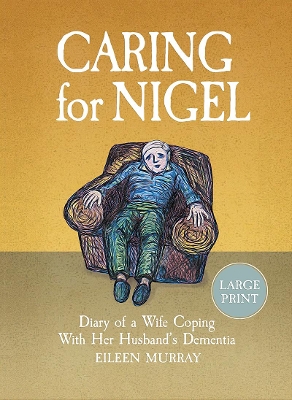 CARING for NIGEL

LARGE PRINT

Diary of a Wife Coping With Her Husband's Dementia

EILEEN MURRAY